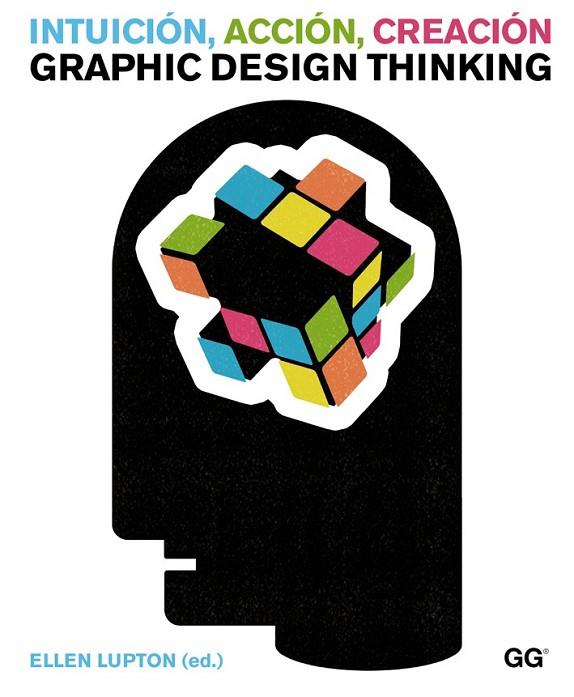 INTUICIÓN, ACCIÓN, CREACIÓN
GRAPHIC DESIGN THINKING

ELLEN LUPTON (ed.)

GG®